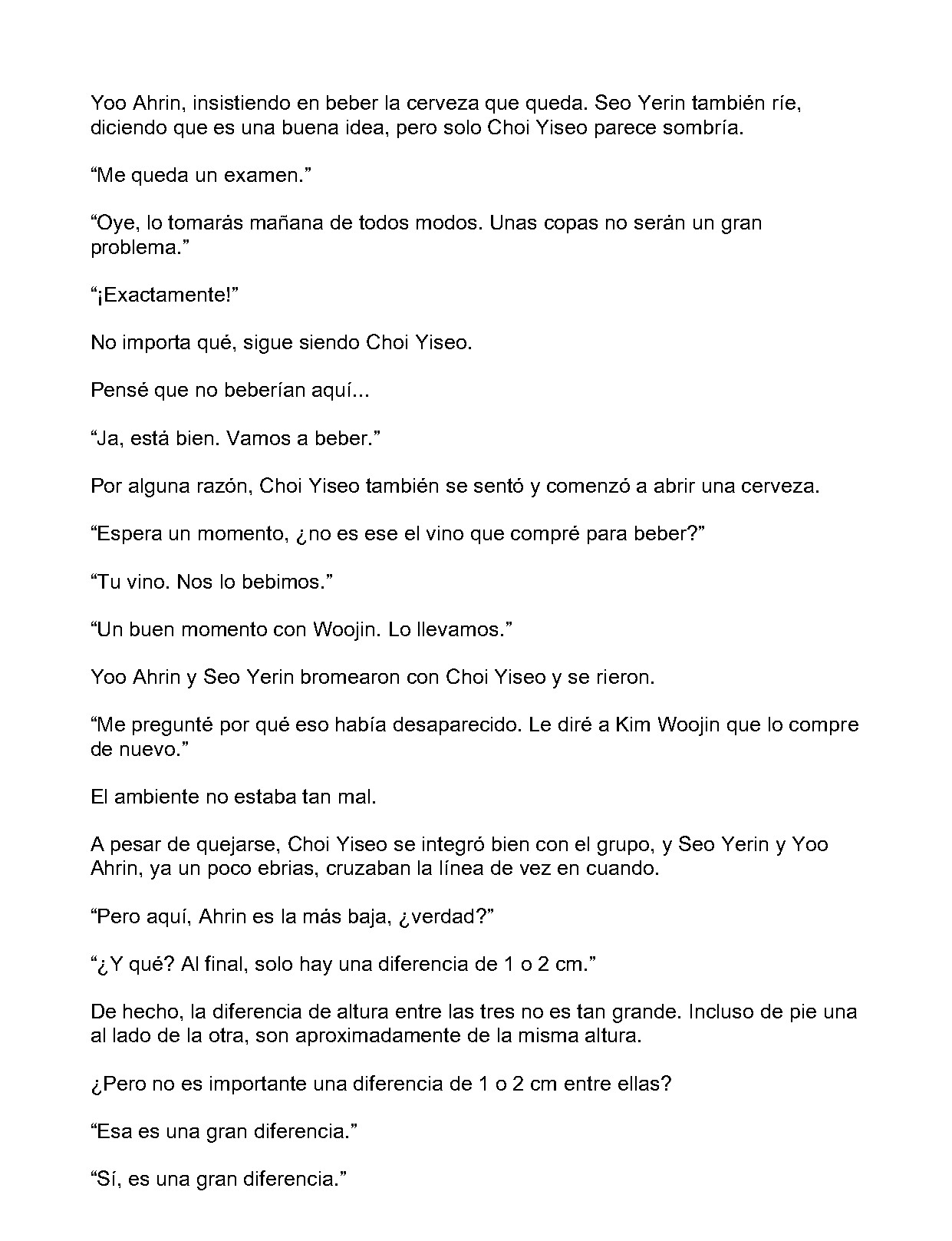 Yoo Ahrin, insistiendo en beber la cerveza que queda. Seo Yerin también ríe, diciendo que es una buena idea, pero solo Choi Yiseo parece sombría.

“Me queda un examen.”

“Oye, lo tomarás mañana de todos modos. Unas copas no serán un gran problema.”

“¡Exactamente!”

No importa qué, sigue siendo Choi Yiseo.

Pensé que no beberían aquí...

“Ja, está bien. Vamos a beber.”

Por alguna razón, Choi Yiseo también se sentó y comenzó a abrir una cerveza.

“Espera un momento, ¿no es ese el vino que compré para beber?”

“Tu vino. Nos lo bebimos.”

“Un buen momento con Woojin. Lo llevamos.”

Yoo Ahrin y Seo Yerin bromearon con Choi Yiseo y se rieron.

“Me pregunté por qué eso había desaparecido. Le diré a Kim Woojin que lo compre de nuevo.”

El ambiente no estaba tan mal.

A pesar de quejarse, Choi Yiseo se integró bien con el grupo, y Seo Yerin y Yoo Ahrin, ya un poco ebrias, cruzaban la línea de vez en cuando.

“Pero aquí, Ahrin es la más baja, ¿verdad?”

“¿Y qué? Al final, solo hay una diferencia de 1 o 2 cm.”

De hecho, la diferencia de altura entre las tres no es tan grande. Incluso de pie una al lado de la otra, son aproximadamente de la misma altura.

¿Pero no es importante una diferencia de 1 o 2 cm entre ellas?

“Esa es una gran diferencia.”

“Sí, es una gran diferencia.”